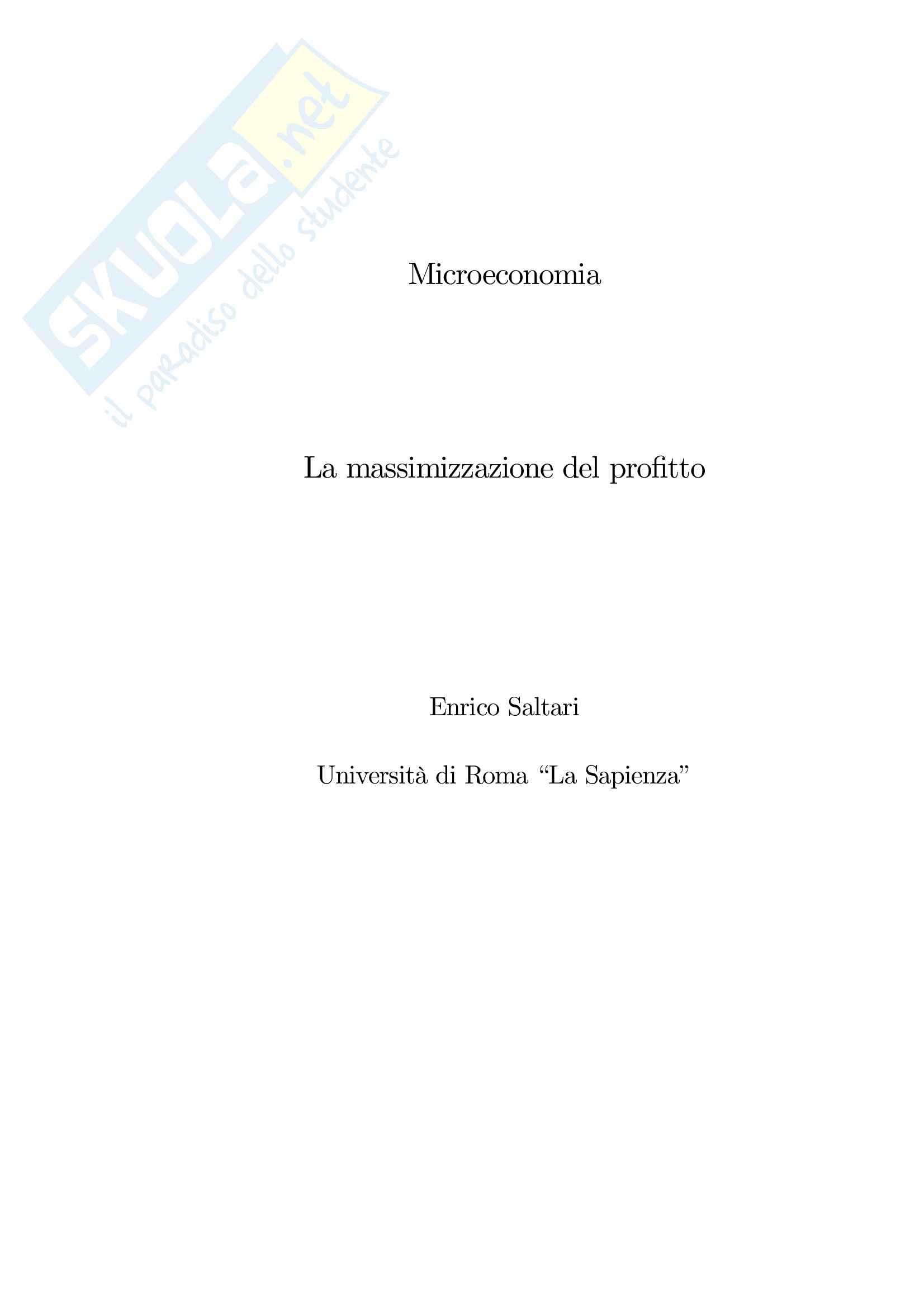 Microeconomia

La massimizzazione del profitto

Enrico Saltari

Università di Roma "La Sapienza"

SKUOLA.net
il paradiso dello studente